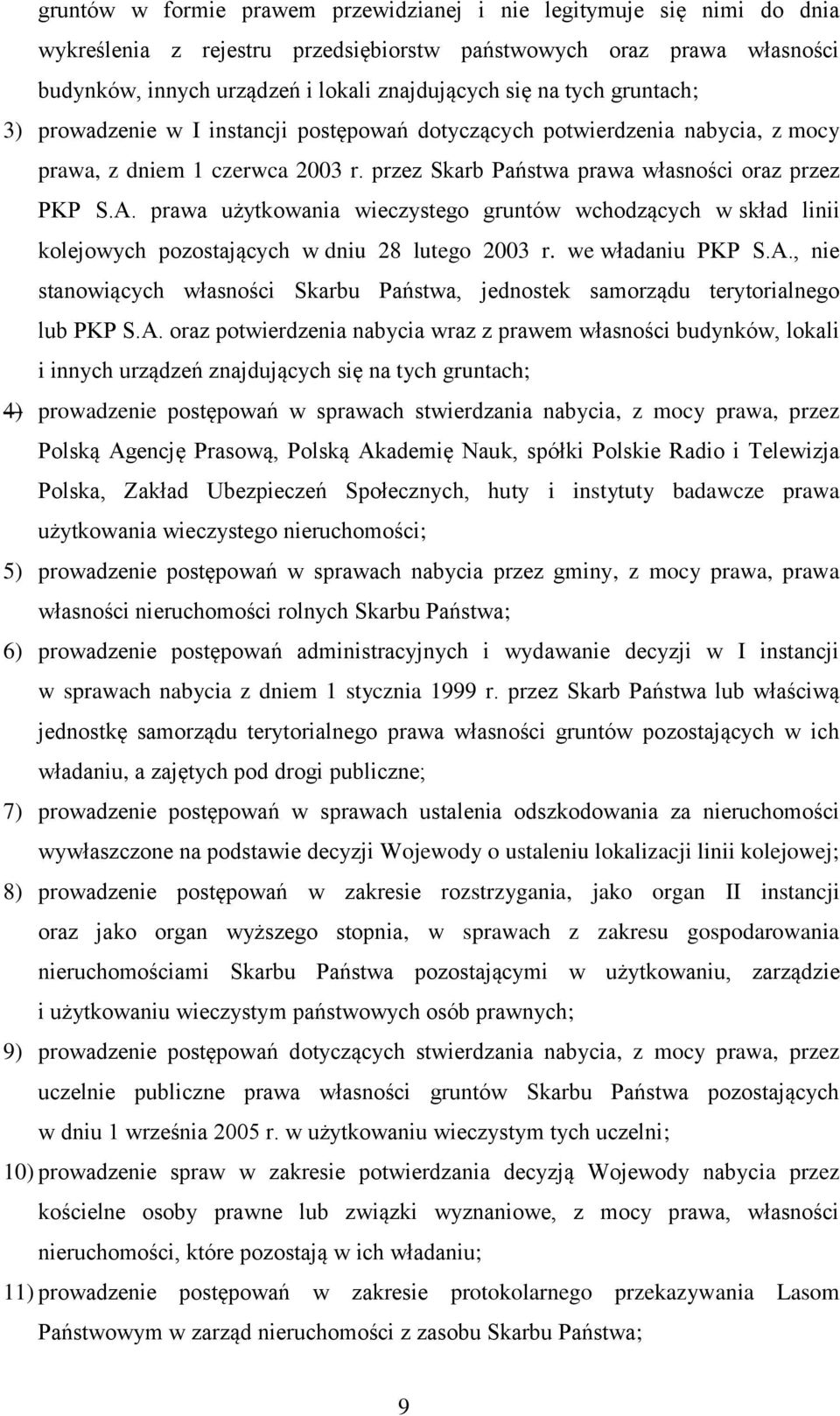 gruntów w formie prawem przewidzianej i nie legitymuje się nimi do dnia wykreślenia z rejestru przedsiębiorstw państwowych oraz prawa własności budynków, innych urządzeń i lokali znajdujących się na tych gruntach;

3) prowadzenie w I instancji postępowań dotyczących potwierdzenia nabycia, z mocy prawa, z dniem 1 czerwca 2003 r. przez Skarb Państwa prawa własności oraz przez PKP S.A. prawa użytkowania wieczystego gruntów wchodzących w skład linii kolejowych pozostających w dniu 28 lutego 2003 r. we władaniu PKP S.A., nie stanowiących własności Skarbu Państwa, jednostek samorządu terytorialnego lub PKP S.A. oraz potwierdzenia nabycia wraz z prawem własności budynków, lokali i innych urządzeń znajdujących się na tych gruntach;

4) prowadzenie postępowań w sprawach stwierdzania nabycia, z mocy prawa, przez Polską Agencję Prasową, Polską Akademię Nauk, spółki Polskie Radio i Telewizja Polska, Zakład Ubezpieczeń Społecznych, huty i instytuty badawcze prawa użytkowania wieczystego nieruchomości;

5) prowadzenie postępowań w sprawach nabycia przez gminy, z mocy prawa, prawa własności nieruchomości rolnych Skarbu Państwa;

6) prowadzenie postępowań administracyjnych i wydawanie decyzji w I instancji w sprawach nabycia z dniem 1 stycznia 1999 r. przez Skarb Państwa lub właściwą jednostkę samorządu terytorialnego prawa własności gruntów pozostających w ich władaniu, a zajętych pod drogi publiczne;

7) prowadzenie postępowań w sprawach ustalenia odszkodowania za nieruchomości wywłaszczone na podstawie decyzji Wojewody o ustaleniu lokalizacji linii kolejowej;

8) prowadzenie postępowań w zakresie rozstrzygania, jako organ II instancji oraz jako organ wyższego stopnia, w sprawach z zakresu gospodarowania nieruchomościami Skarbu Państwa pozostającymi w użytkowaniu, zarządzie i użytkowaniu wieczystym państwowych osób prawnych;

9) prowadzenie postępowań dotyczących stwierdzania nabycia, z mocy prawa, przez uczelnie publiczne prawa własności gruntów Skarbu Państwa pozostających w dniu 1 września 2005 r. w użytkowaniu wieczystym tych uczelni;

10) prowadzenie spraw w zakresie potwierdzania decyzją Wojewody nabycia przez kościelne osoby prawne lub związki wyznaniowe, z mocy prawa, własności nieruchomości, które pozostają w ich władaniu;

11) prowadzenie postępowań w zakresie protokolarnego przekazywania Lasom Państwowym w zarząd nieruchomości z zasobu Skarbu Państwa;

9